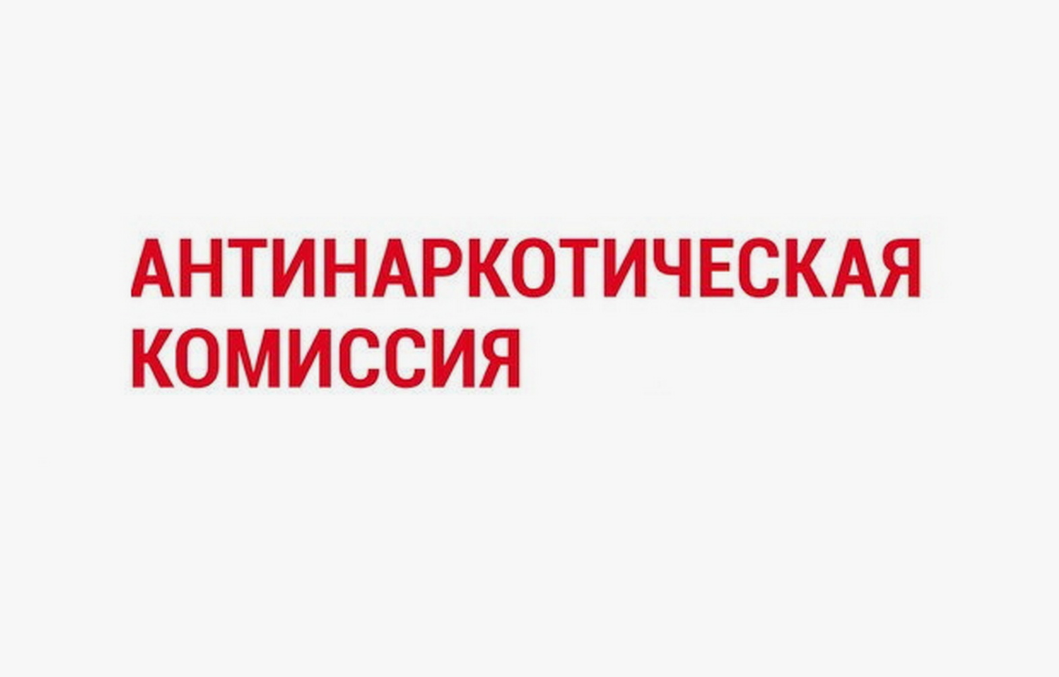 АНТИНАРКОТИЧЕСКАЯ КОМИССИЯ